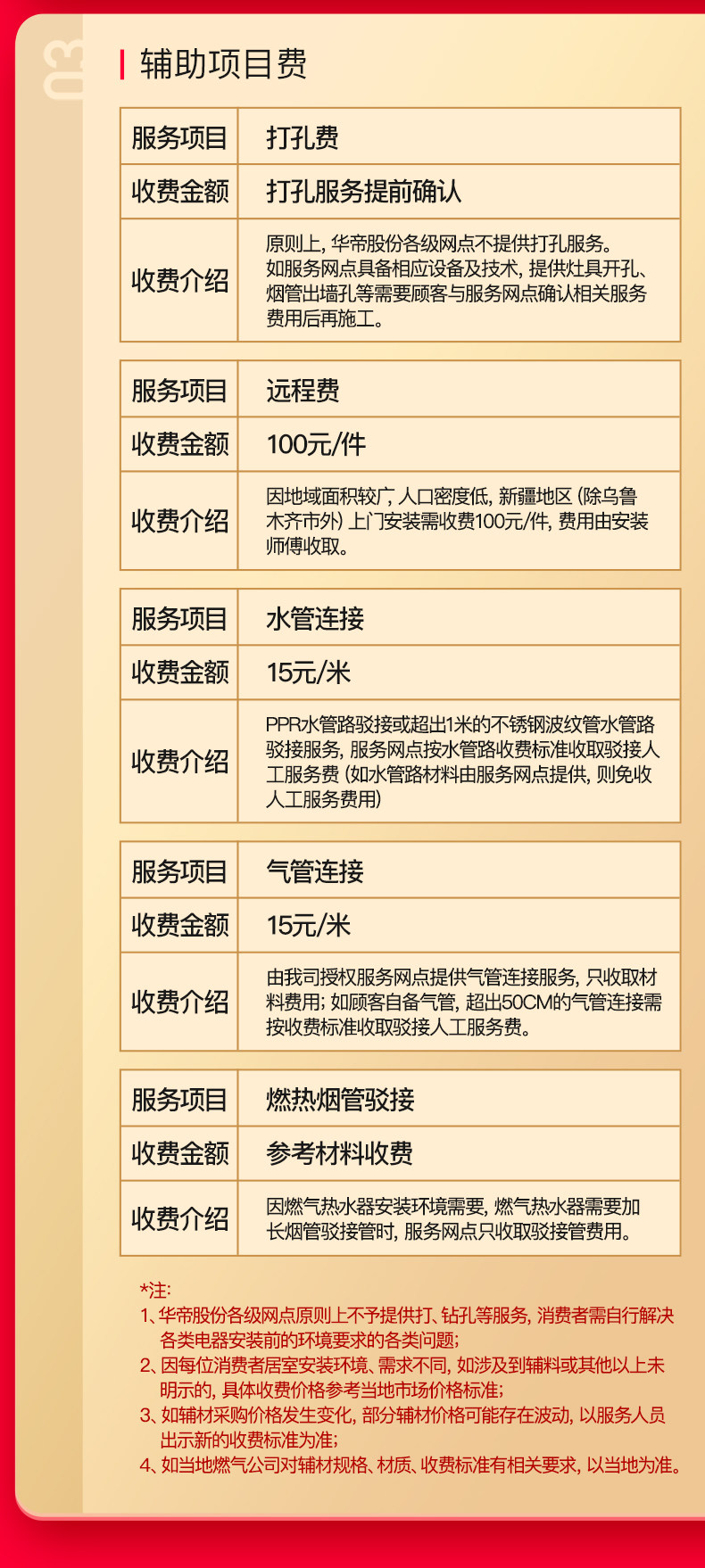 03

辅助项目费

| 服务项目 | 打孔费 |
|---|---|
| 收费金额 | 打孔服务提前确认 |
| 收费介绍 | 原则上，华帝股份各级网点不提供打孔服务。如服务网点具备相应设备及技术，提供灶具开孔、烟管出墙孔等需要顾客与服务网点确认相关服务费用后再施工。 |

| 服务项目 | 远程费 |
|---|---|
| 收费金额 | 100元/件 |
| 收费介绍 | 因地域面积较广，人口密度低，新疆地区（除乌鲁木齐市外）上门安装需收费100元/件，费用由安装师傅收取。 |

| 服务项目 | 水管连接 |
|---|---|
| 收费金额 | 15元/米 |
| 收费介绍 | PPR水管路驳接或超出1米的不锈钢波纹管水管路驳接服务，服务网点按水管路收费标准收取驳接人工服务费（如水管路材料由服务网点提供，则免收人工服务费用） |

| 服务项目 | 气管连接 |
|---|---|
| 收费金额 | 15元/米 |
| 收费介绍 | 由我司授权服务网点提供气管连接服务，只收取材料费用；如顾客自备气管，超出50CM的气管连接需按收费标准收取驳接人工服务费。 |

| 服务项目 | 燃热烟管驳接 |
|---|---|
| 收费金额 | 参考材料收费 |
| 收费介绍 | 因燃气热水器安装环境需要，燃气热水器需要加长烟管驳接管时，服务网点只收取驳接管费用。 |

*注:
1、华帝股份各级网点原则上不予提供打、钻孔等服务，消费者需自行解决各类电器安装前的环境要求的各类问题；
2、因每位消费者居室安装环境、需求不同，如涉及到辅料或其他以上未明示的，具体收费价格参考当地市场价格标准；
3、如辅材采购价格发生变化，部分辅材价格可能存在波动，以服务人员出示新的收费标准为准；
4、如当地燃气公司对辅材规格、材质、收费标准有相关要求，以当地为准。